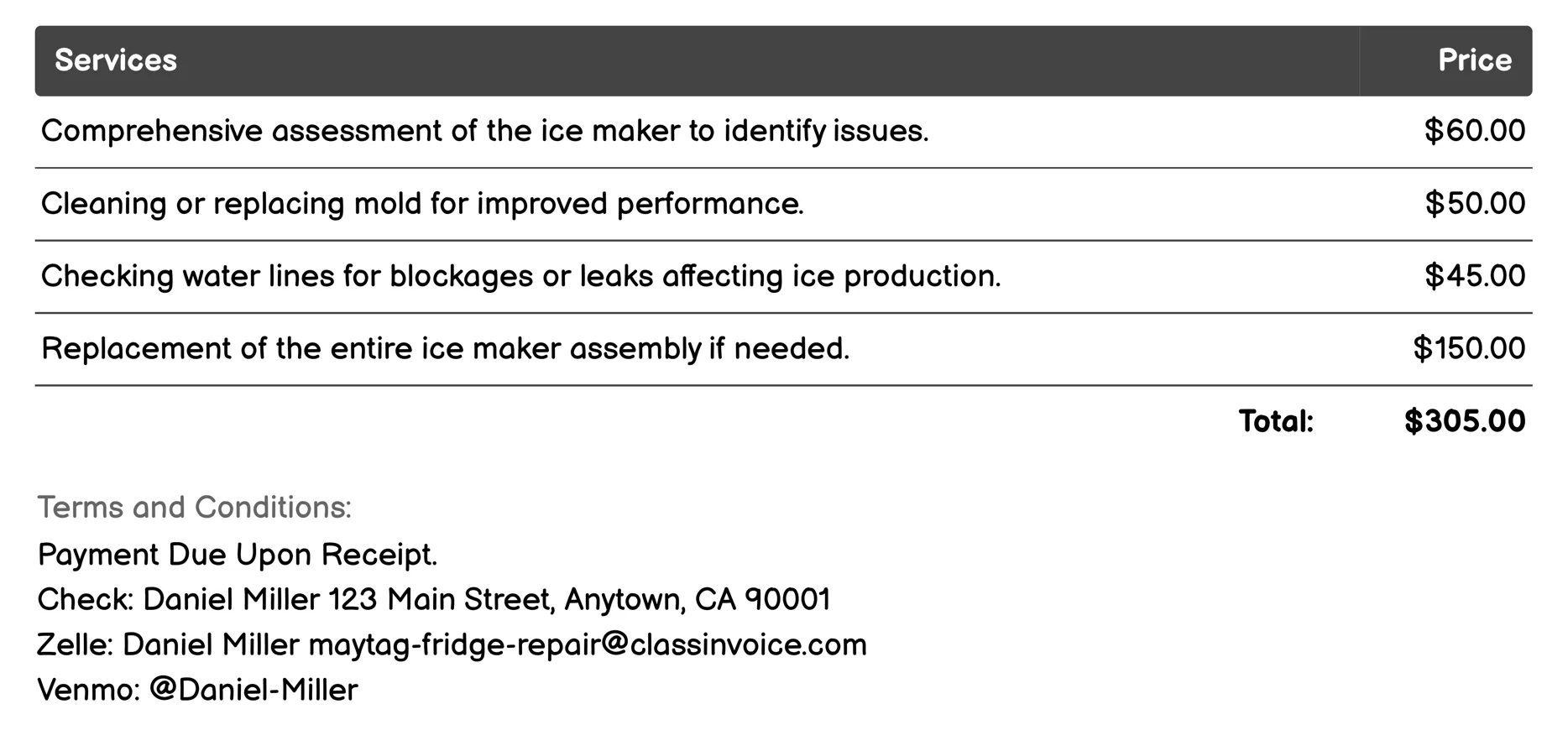 | Services | Price |
|---|---|
| Comprehensive assessment of the ice maker to identify issues. | \$60.00 |
| Cleaning or replacing mold for improved performance. | \$50.00 |
| Checking water lines for blockages or leaks affecting ice production. | \$45.00 |
| Replacement of the entire ice maker assembly if needed. | \$150.00 |
| Total: | \$305.00 |

Terms and Conditions:
Payment Due Upon Receipt.
Check: Daniel Miller 123 Main Street, Anytown, CA 90001
Zelle: Daniel Miller maytag-fridge-repair@classinvoice.com
Venmo: @Daniel-Miller